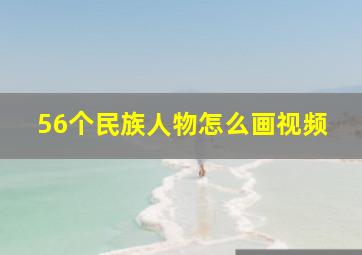 56个民族人物怎么画视频